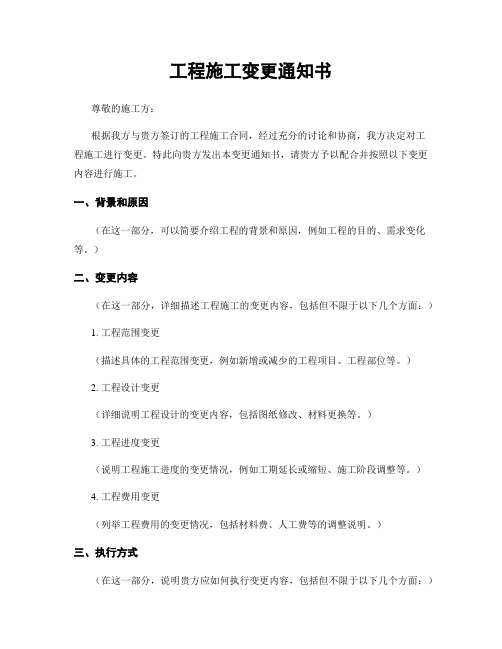 工程施工变更通知书

尊敬的施工方：

根据我方与贵方签订的工程施工合同，经过充分的讨论和协商，我方决定对工程施工进行变更。特此向贵方发出本变更通知书，请贵方予以配合并按照以下变更内容进行施工。

一、背景和原因

（在这一部分，可以简要介绍工程的背景和原因，例如工程的目的、需求变化等。）

二、变更内容

（在这一部分，详细描述工程施工的变更内容，包括但不限于以下几个方面：）

1. 工程范围变更

（描述具体的工程范围变更，例如新增或减少的工程项目、工程部位等。）

2. 工程设计变更

（详细说明工程设计的变更内容，包括图纸修改、材料更换等。）

3. 工程进度变更

（说明工程施工进度的变更情况，例如工期延长或缩短、施工阶段调整等。）

4. 工程费用变更

（列举工程费用的变更情况，包括材料费、人工费等的调整说明。）

三、执行方式

（在这一部分，说明贵方应如何执行变更内容，包括但不限于以下几个方面：）